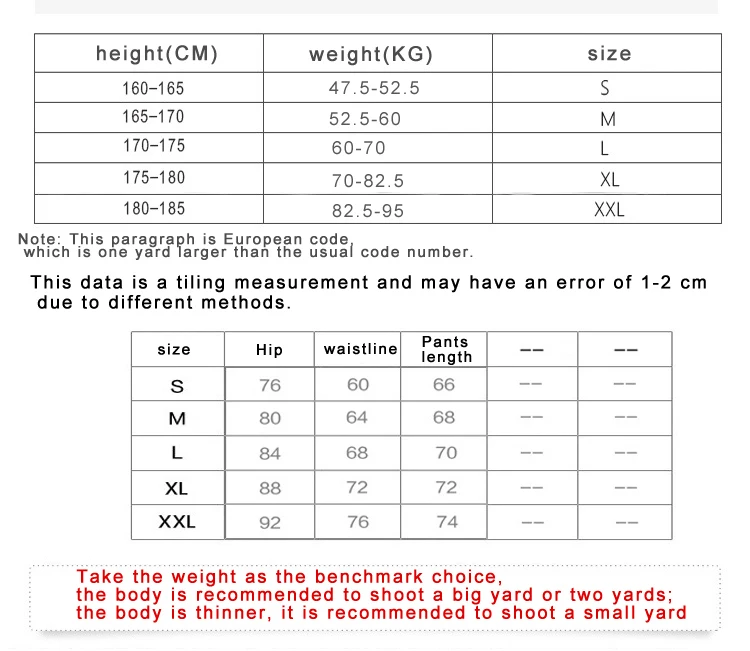 | height(CM) | weight(KG) | size |
|---|---|---|
| 160–165 | 47.5-52.5 | S |
| 165–170 | 52.5-60 | M |
| 170–175 | 60-70 | L |
| 175–180 | 70-82.5 | XL |
| 180–185 | 82.5-95 | XXL |

Note: This paragraph is European code, which is one yard larger than the usual code number.

This data is a tiling measurement and may have an error of 1-2 cm due to different methods.

| size | Hip | waistline | Pants length | -- | -- |
|---|---|---|---|---|---|
| S | 76 | 60 | 66 | -- | -- |
| M | 80 | 64 | 68 | -- | -- |
| L | 84 | 68 | 70 | -- | -- |
| XL | 88 | 72 | 72 | -- | -- |
| XXL | 92 | 76 | 74 | -- | -- |

Take the weight as the benchmark choice,
the body is recommended to shoot a big yard or two yards;
the body is thinner, it is recommended to shoot a small yard